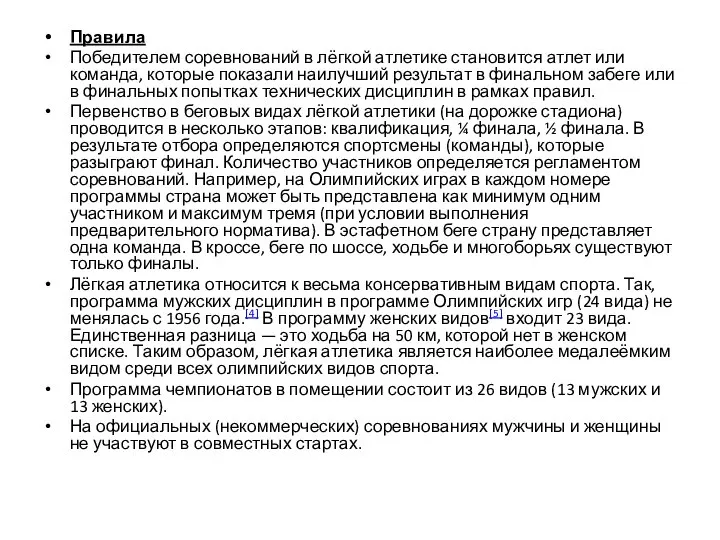 • Правила
• Победителем соревнований в лёгкой атлетике становится атлет или команда, которые показали наилучший результат в финальном забеге или в финальных попытках технических дисциплин в рамках правил.
• Первенство в беговых видах лёгкой атлетики (на дорожке стадиона) проводится в несколько этапов: квалификация, ¼ финала, ½ финала. В результате отбора определяются спортсмены (команды), которые разыграют финал. Количество участников определяется регламентом соревнований. Например, на Олимпийских играх в каждом номере программы страна может быть представлена как минимум одним участником и максимум тремя (при условии выполнения предварительного норматива). В эстафетном беге страну представляет одна команда. В кроссе, беге по шоссе, ходьбе и многоборьях существуют только финалы.
• Лёгкая атлетика относится к весьма консервативным видам спорта. Так, программа мужских дисциплин в программе Олимпийских игр (24 вида) не менялась с 1956 года.[4] В программу женских видов[5] входит 23 вида. Единственная разница — это ходьба на 50 км, которой нет в женском списке. Таким образом, лёгкая атлетика является наиболее медалеёмким видом среди всех олимпийских видов спорта.
• Программа чемпионатов в помещении состоит из 26 видов (13 мужских и 13 женских).
• На официальных (некоммерческих) соревнованиях мужчины и женщины не участвуют в совместных стартах.